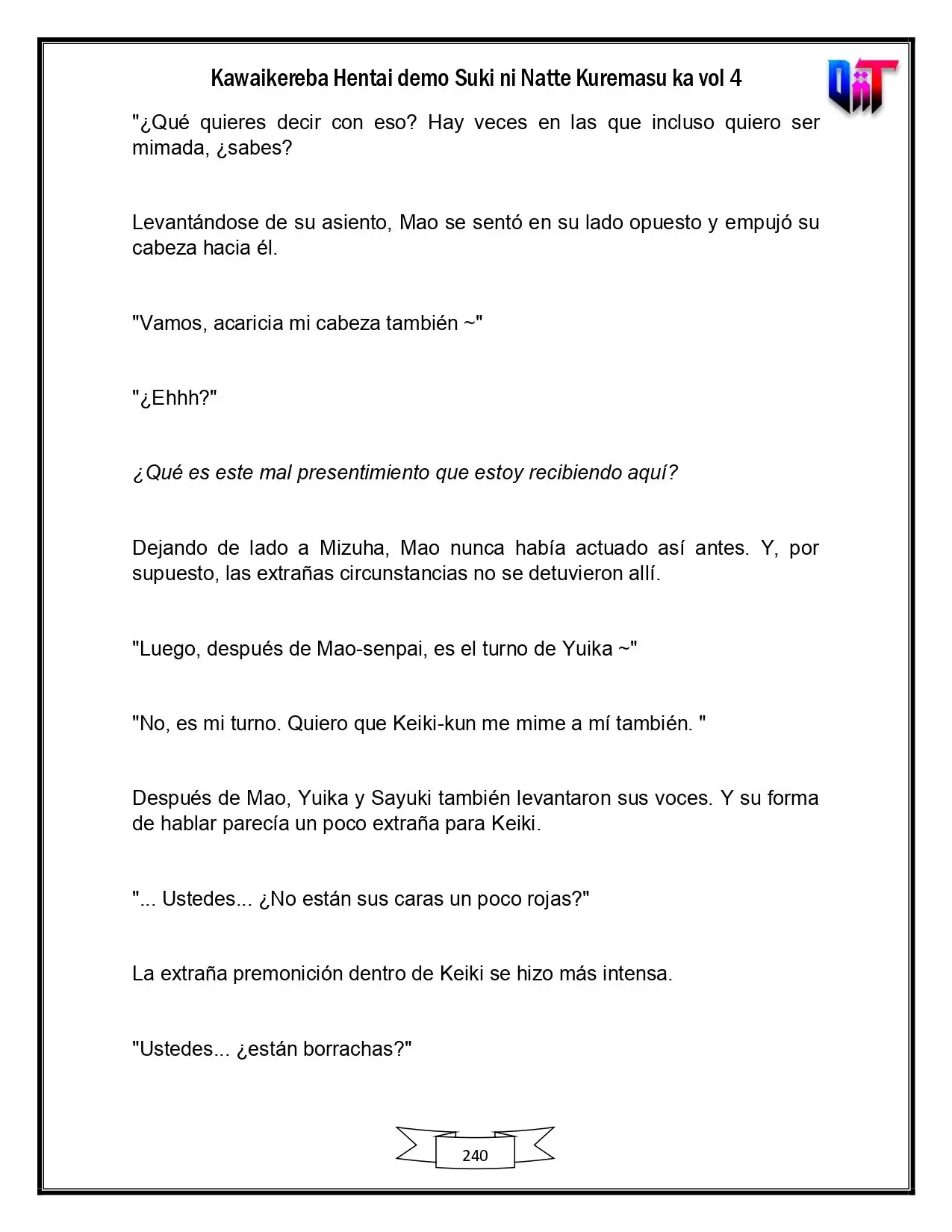 Kawaikereba Hentai demo Suki ni Natte Kuremasu ka vol 4

"¿Qué quieres decir con eso? Hay veces en las que incluso quiero ser mimada, ¿sabes?

Levantándose de su asiento, Mao se sentó en su lado opuesto y empujó su cabeza hacia él.

"Vamos, acaricia mi cabeza también ~"

"¿Ehhh?"

¿Qué es este mal presentimiento que estoy recibiendo aquí?

Dejando de lado a Mizuha, Mao nunca había actuado así antes. Y, por supuesto, las extrañas circunstancias no se detuvieron allí.

"Luego, después de Mao-senpai, es el turno de Yuika ~"

"No, es mi turno. Quiero que Keiki-kun me mime a mí también. "

Después de Mao, Yuika y Sayuki también levantaron sus voces. Y su forma de hablar parecía un poco extraña para Keiki.

"... Ustedes... ¿No están sus caras un poco rojas?"

La extraña premonición dentro de Keiki se hizo más intensa.

"Ustedes... ¿están borrachas?"

240